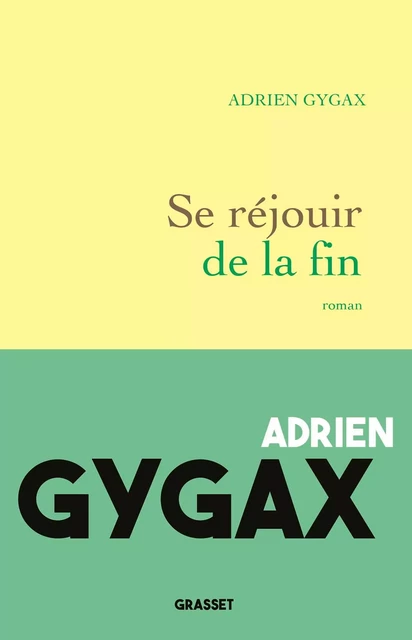 ADRIEN GYGAX

Se réjouir
de la fin

roman

ADRIEN
GYGAX

GRASSET